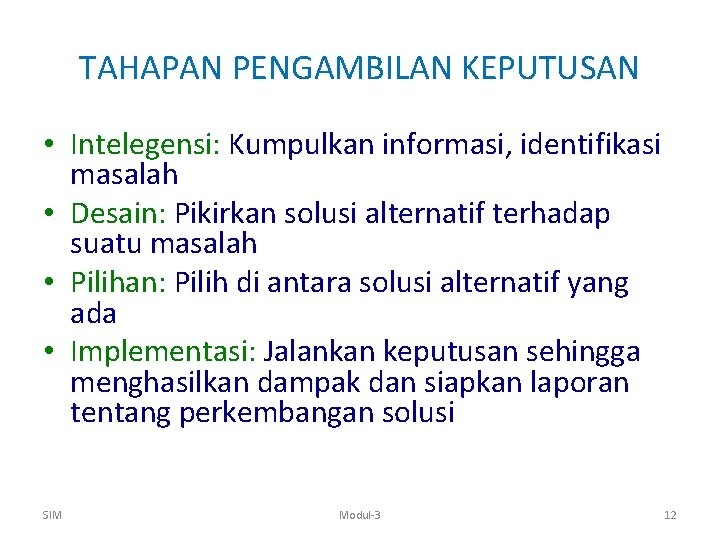 TAHAPAN PENGAMBILAN KEPUTUSAN

• Intelegensi: Kumpulkan informasi, identifikasi masalah
• Desain: Pikirkan solusi alternatif terhadap suatu masalah
• Pilihan: Pilih di antara solusi alternatif yang ada
• Implementasi: Jalankan keputusan sehingga menghasilkan dampak dan siapkan laporan tentang perkembangan solusi

SIM

Modul-3

12